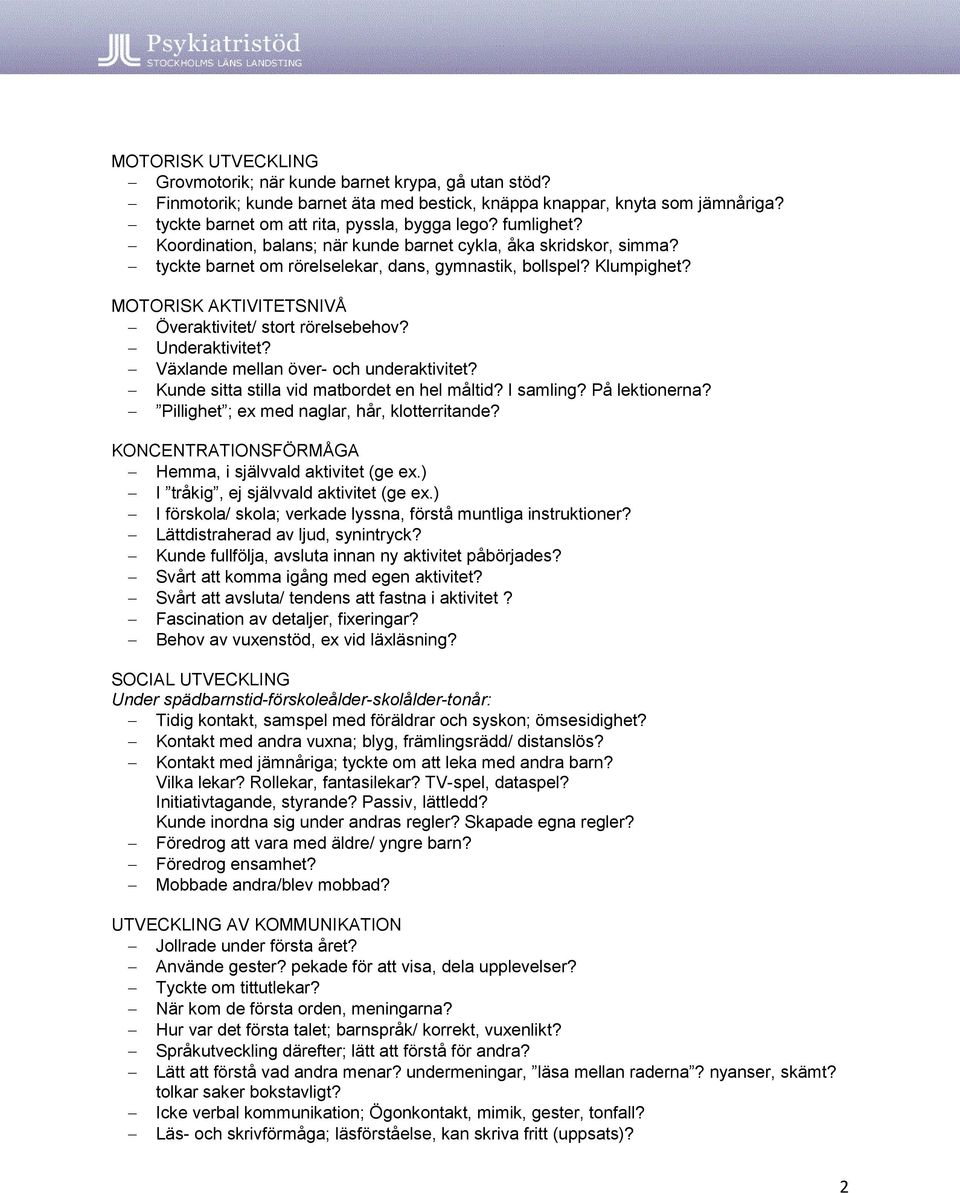 Psykiatristöd
STOCKHOLMS LÄNS LANDSTING

MOTORISK UTVECKLING
– Grovmotorik; när kunde barnet krypa, gå utan stöd?
– Finmotorik; kunde barnet äta med bestick, knäppa knappar, knyta som jämnåriga?
– tyckte barnet om att rita, pyssla, bygga lego? fumlighet?
– Koordination, balans; när kunde barnet cykla, åka skridskor, simma?
– tyckte barnet om rörelselekar, dans, gymnastik, bollspel? Klumpighet?

MOTORISK AKTIVITETSNIVÅ
– Överaktivitet/ stort rörelsebehov?
– Underaktivitet?
– Växlande mellan över- och underaktivitet?
– Kunde sitta stilla vid matbordet en hel måltid? I samling? På lektionerna?
– ”Pillighet”; ex med naglar, hår, klotterritande?

KONCENTRATIONSFÖRMÅGA
– Hemma, i självvald aktivitet (ge ex.)
– I ”tråkig”, ej självvald aktivitet (ge ex.)
– I förskola/ skola; verkade lyssna, förstå muntliga instruktioner?
– Lättdistraherad av ljud, synintryck?
– Kunde fullfölja, avsluta innan ny aktivitet påbörjades?
– Svårt att komma igång med egen aktivitet?
– Svårt att avsluta/ tendens att fastna i aktivitet ?
– Fascination av detaljer, fixeringar?
– Behov av vuxenstöd, ex vid läxläsning?

SOCIAL UTVECKLING
Under spädbarnstid-förskoleålder-skolålder-tonår:
– Tidig kontakt, samspel med föräldrar och syskon; ömsesidighet?
– Kontakt med andra vuxna; blyg, främlingsrädd/ distanslös?
– Kontakt med jämnåriga; tyckte om att leka med andra barn? Vilka lekar? Rollekar, fantasilekar? TV-spel, dataspel? Initiativtagande, styrande? Passiv, lättledd? Kunde inordna sig under andras regler? Skapade egna regler?
– Föredrog att vara med äldre/ yngre barn?
– Föredrog ensamhet?
– Mobbade andra/blev mobbad?

UTVECKLING AV KOMMUNIKATION
– Jollrade under första året?
– Använde gester? pekade för att visa, dela upplevelser?
– Tyckte om tittutlekar?
– När kom de första orden, meningarna?
– Hur var det första talet; barnspråk/ korrekt, vuxenlikt?
– Språkutveckling därefter; lätt att förstå för andra?
– Lätt att förstå vad andra menar? undermeningar, ”läsa mellan raderna”? nyanser, skämt? tolkar saker bokstavligt?
– Icke verbal kommunikation; Ögonkontakt, mimik, gester, tonfall?
– Läs- och skrivförmåga; läsförståelse, kan skriva fritt (uppsats)?

2